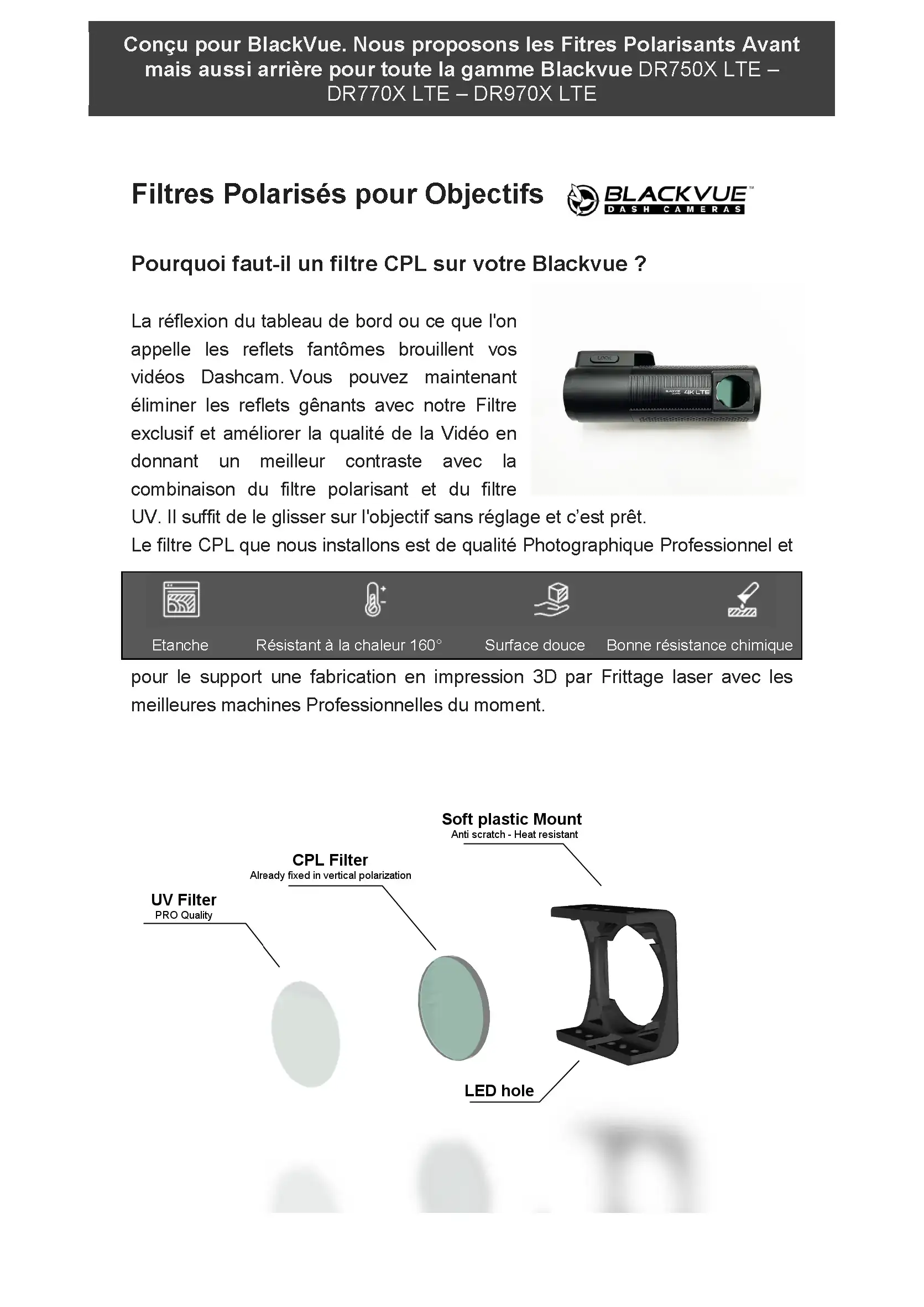 Conçu pour BlackVue. Nous proposons les Fitres Polarisants Avant mais aussi arrière pour toute la gamme Blackvue DR750X LTE – DR770X LTE – DR970X LTE

Filtres Polarisés pour Objectifs

BLACKVUE™ DASH CAMERAS

Pourquoi faut-il un filtre CPL sur votre Blackvue ?

La réflexion du tableau de bord ou ce que l'on appelle les reflets fantômes brouillent vos vidéos Dashcam. Vous pouvez maintenant éliminer les reflets gênants avec notre Filtre exclusif et améliorer la qualité de la Vidéo en donnant un meilleur contraste avec la combinaison du filtre polarisant et du filtre UV. Il suffit de le glisser sur l'objectif sans réglage et c'est prêt.

LOCK

BLACKVUE 4K LTE

Le filtre CPL que nous installons est de qualité Photographique Professionnel et

Etanche
Résistant à la chaleur 160°
Surface douce
Bonne résistance chimique

pour le support une fabrication en impression 3D par Frittage laser avec les meilleures machines Professionnelles du moment.

Soft plastic Mount
Anti scratch - Heat resistant

CPL Filter
Already fixed in vertical polarization

UV Filter
PRO Quality

LED hole